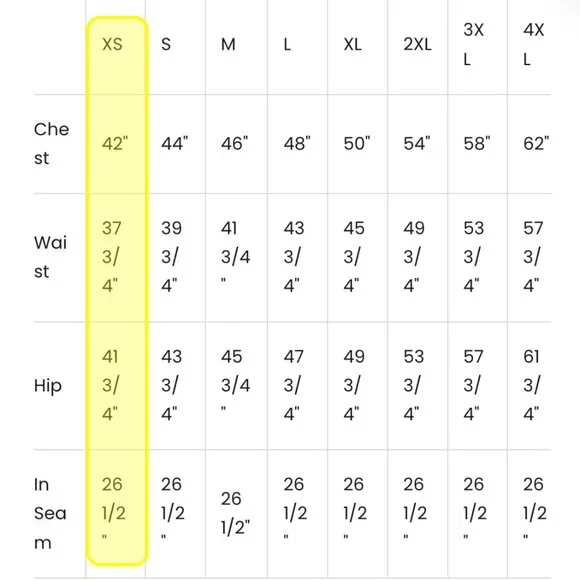 |  | XS | S | M | L | XL | 2XL | 3XL | 4XL |
|---|---|---|---|---|---|---|---|---|
| Chest | 42" | 44" | 46" | 48" | 50" | 54" | 58" | 62" |
| Waist | 37 3/4" | 39 3/4" | 41 3/4" | 43 3/4" | 45 3/4" | 49 3/4" | 53 3/4" | 57 3/4" |
| Hip | 41 3/4" | 43 3/4" | 45 3/4" | 47 3/4" | 49 3/4" | 53 3/4" | 57 3/4" | 61 3/4" |
| In Seam | 26 1/2" | 26 1/2" | 26 1/2" | 26 1/2" | 26 1/2" | 26 1/2" | 26 1/2" | 26 1/2" |